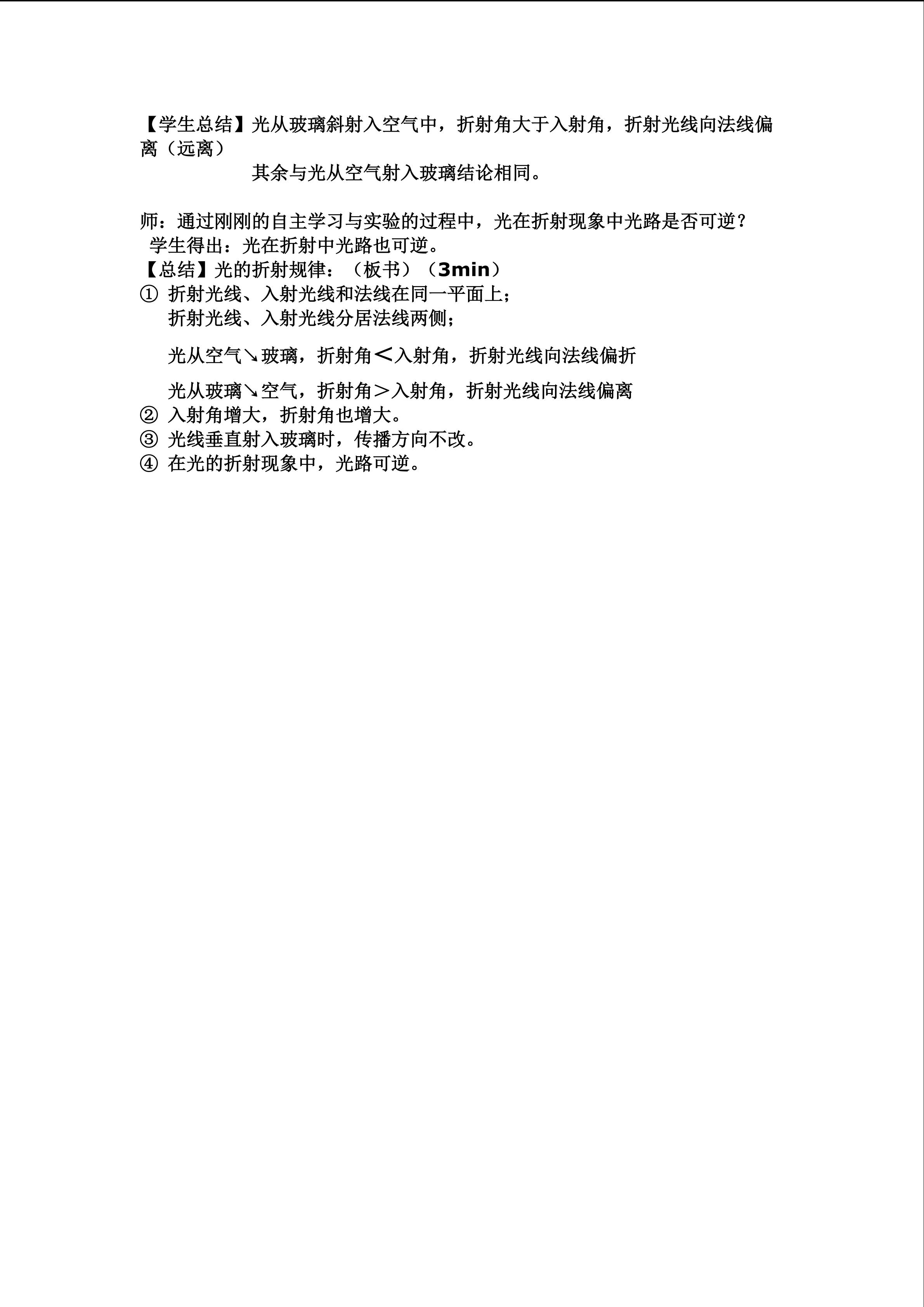 【学生总结】光从玻璃斜射入空气中，折射角大于入射角，折射光线向法线偏离（远离）

其余与光从空气射入玻璃结论相同。

师：通过刚刚的自主学习与实验的过程中，光在折射现象中光路是否可逆？

学生得出：光在折射中光路也可逆。

【总结】光的折射规律：（板书）（3min）

① 折射光线、入射光线和法线在同一平面上；

折射光线、入射光线分居法线两侧；

光从空气↘玻璃，折射角<入射角，折射光线向法线偏折

光从玻璃↘空气，折射角>入射角，折射光线向法线偏离

② 入射角增大，折射角也增大。

③ 光线垂直射入玻璃时，传播方向不改。

④ 在光的折射现象中，光路可逆。